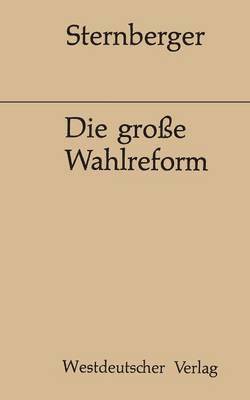 Sternberger

Die große Wahlreform

Westdeutscher Verlag